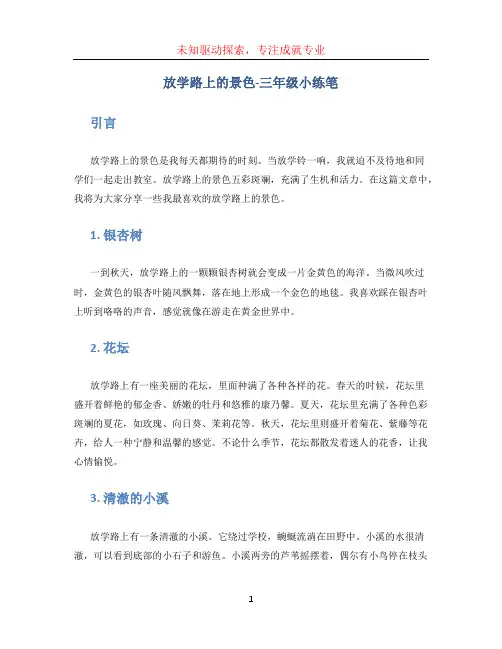 未知驱动探索，专注成就专业

放学路上的景色-三年级小练笔

引言

放学路上的景色是我每天都期待的时刻。当放学铃一响，我就迫不及待地和同学们一起走出教室。放学路上的景色五彩斑斓，充满了生机和活力。在这篇文章中，我将为大家分享一些我最喜欢的放学路上的景色。

1. 银杏树

一到秋天，放学路上的一颗颗银杏树就会变成一片金黄色的海洋。当微风吹过时，金黄色的银杏叶随风飘舞，落在地上形成一个金色的地毯。我喜欢踩在银杏叶上听到咯咯的声音，感觉就像在游走在黄金世界中。

2. 花坛

放学路上有一座美丽的花坛，里面种满了各种各样的花。春天的时候，花坛里盛开着鲜艳的郁金香、娇嫩的牡丹和悠雅的康乃馨。夏天，花坛里充满了各种色彩斑斓的夏花，如玫瑰、向日葵、茉莉花等。秋天，花坛里则盛开着菊花、紫藤等花卉，给人一种宁静和温馨的感觉。不论什么季节，花坛都散发着迷人的花香，让我心情愉悦。

3. 清澈的小溪

放学路上有一条清澈的小溪。它绕过学校，蜿蜒流淌在田野中。小溪的水很清澈，可以看到底部的小石子和游鱼。小溪两旁的芦苇摇摆着，偶尔有小鸟停在枝头

1